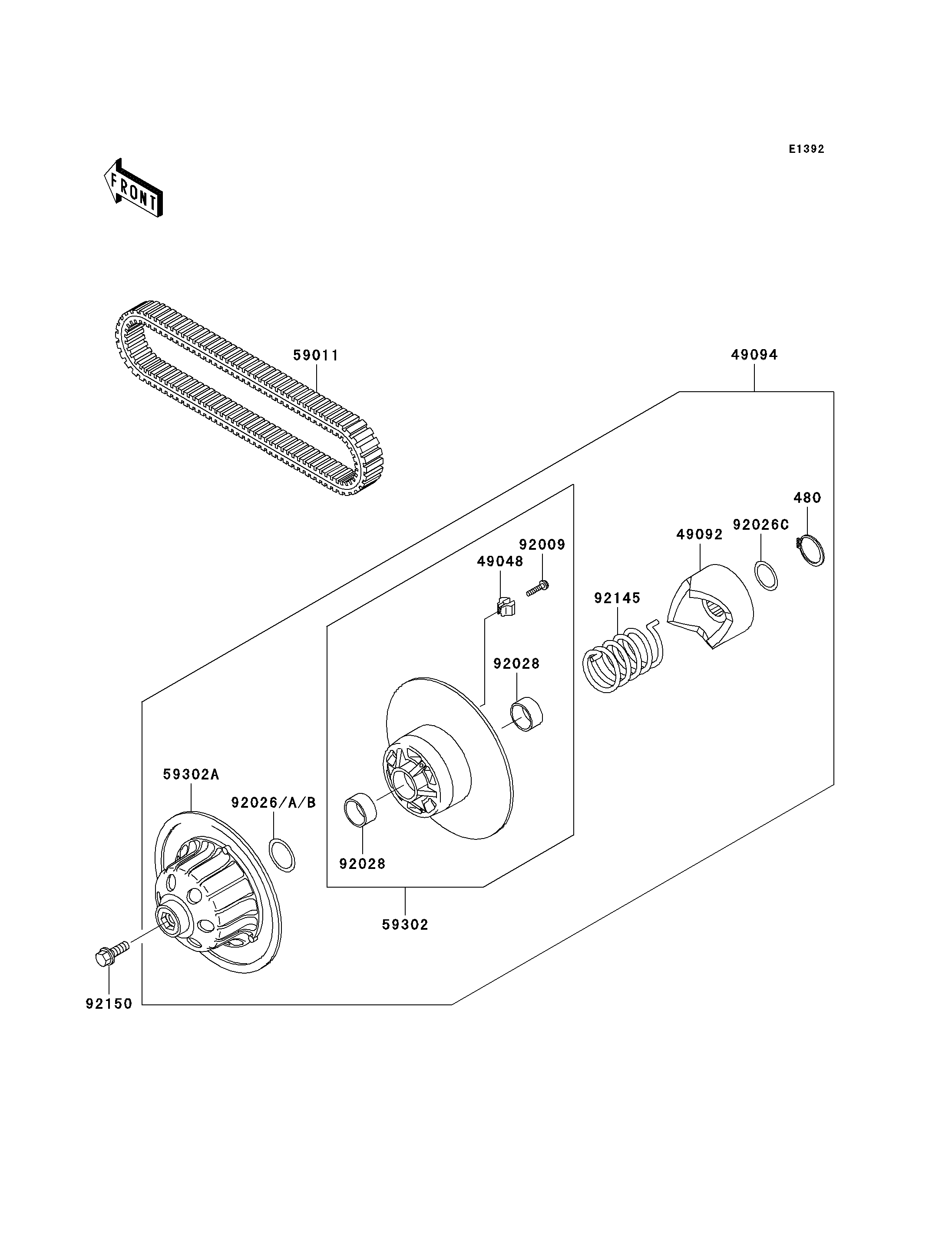 E1392

FRONT

59011

49094

480

92026C

49092

92009

49048

92145

92028

59302A

92026/A/B

92028

59302

92150